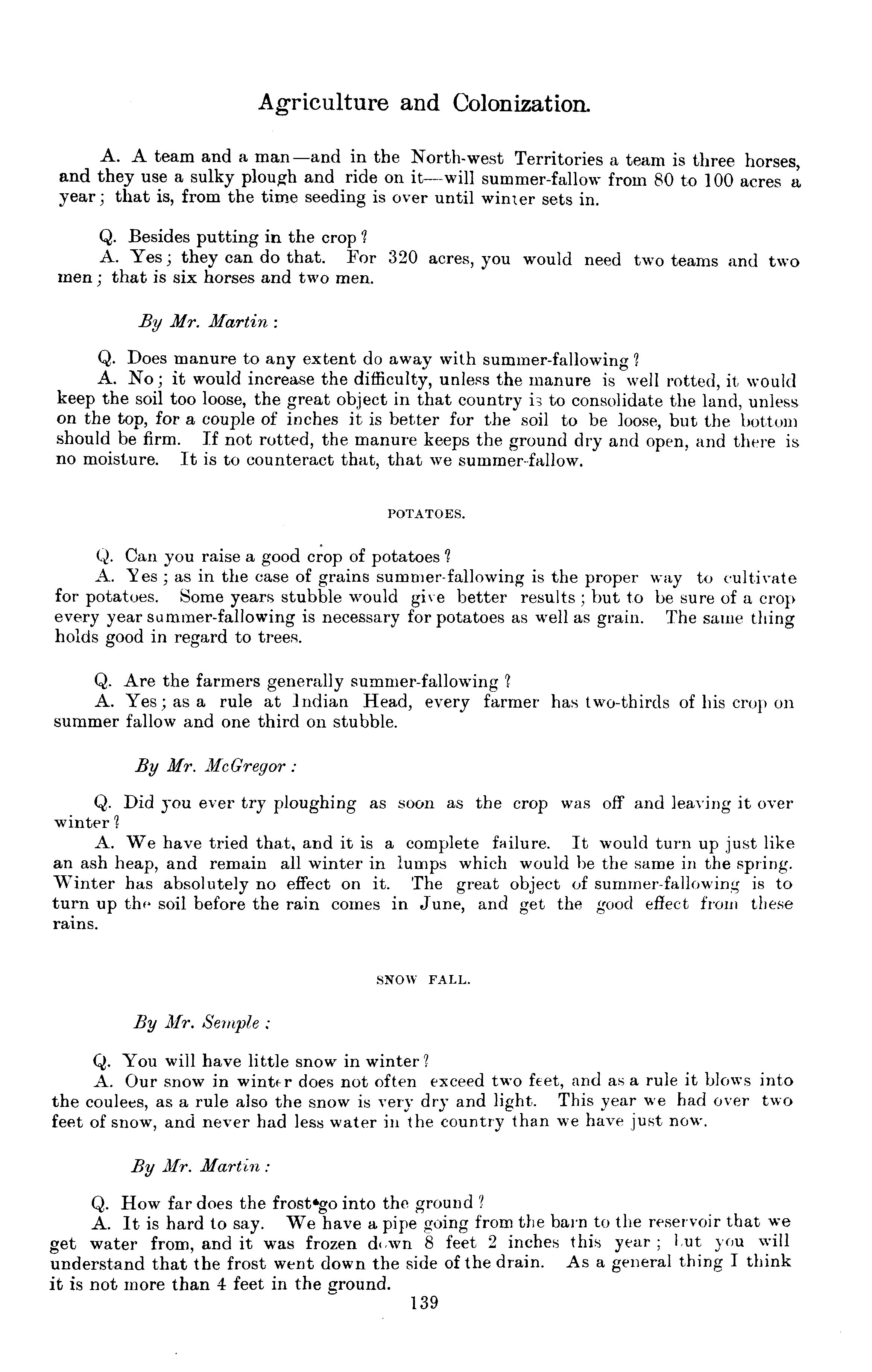 Agriculture and Colonization.

A. A team and a man—and in the North-west Territories a team is three horses, and they use a sulky plough and ride on it—will summer-fallow from 80 to 100 acres a year; that is, from the time seeding is over until winter sets in.

Q. Besides putting in the crop?
A. Yes; they can do that. For 320 acres, you would need two teams and two men; that is six horses and two men.

By Mr. Martin:

Q. Does manure to any extent do away with summer-fallowing?
A. No; it would increase the difficulty, unless the manure is well rotted, it would keep the soil too loose, the great object in that country is to consolidate the land, unless on the top, for a couple of inches it is better for the soil to be loose, but the bottom should be firm. If not rotted, the manure keeps the ground dry and open, and there is no moisture. It is to counteract that, that we summer-fallow.

POTATOES.

Q. Can you raise a good crop of potatoes?
A. Yes; as in the case of grains summer-fallowing is the proper way to cultivate for potatoes. Some years stubble would give better results; but to be sure of a crop every year summer-fallowing is necessary for potatoes as well as grain. The same thing holds good in regard to trees.

Q. Are the farmers generally summer-fallowing?
A. Yes; as a rule at Indian Head, every farmer has two-thirds of his crop on summer fallow and one third on stubble.

By Mr. McGregor:

Q. Did you ever try ploughing as soon as the crop was off and leaving it over winter?
A. We have tried that, and it is a complete failure. It would turn up just like an ash heap, and remain all winter in lumps which would be the same in the spring. Winter has absolutely no effect on it. The great object of summer-fallowing is to turn up the soil before the rain comes in June, and get the good effect from these rains.

SNOW FALL.

By Mr. Semple:

Q. You will have little snow in winter?
A. Our snow in winter does not often exceed two feet, and as a rule it blows into the coulees, as a rule also the snow is very dry and light. This year we had over two feet of snow, and never had less water in the country than we have just now.

By Mr. Martin:

Q. How far does the frost go into the ground?
A. It is hard to say. We have a pipe going from the barn to the reservoir that we get water from, and it was frozen down 8 feet 2 inches this year; but you will understand that the frost went down the side of the drain. As a general thing I think it is not more than 4 feet in the ground.

139